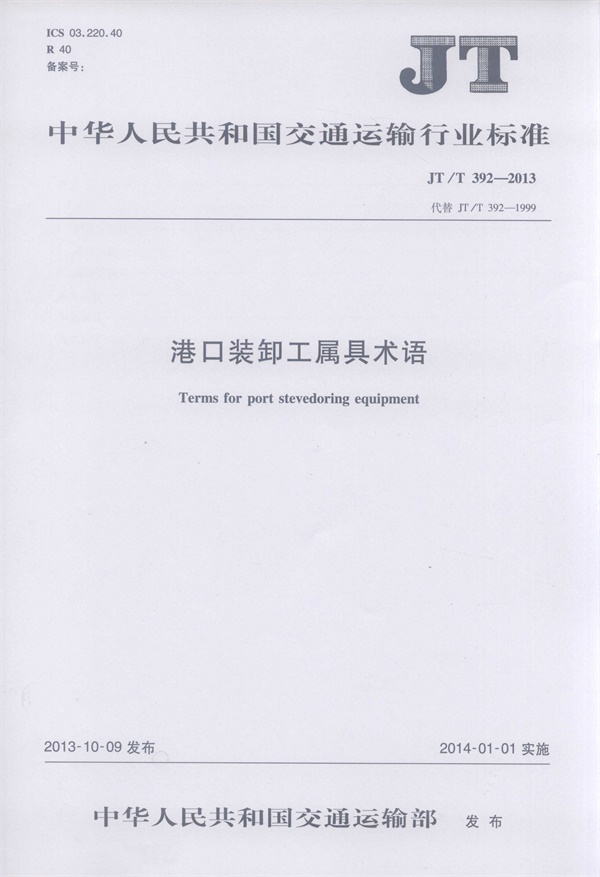 ICS 03.220.40
R 40
备案号:

JT

中华人民共和国交通运输行业标准

JT/T 392—2013
代替JT/T 392—1999

港口装卸工属具术语

Terms for port stevedoring equipment

2013-10-09发布 2014-01-01实施

中华人民共和国交通运输部 发布